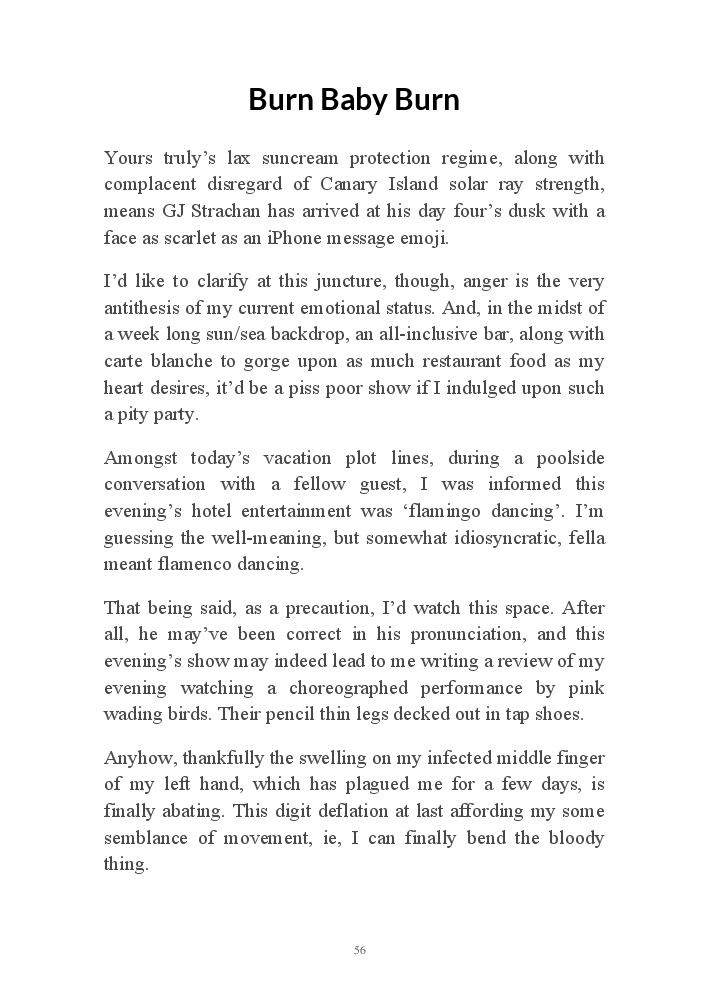 Burn Baby Burn

Yours truly's lax suncream protection regime, along with complacent disregard of Canary Island solar ray strength, means GJ Strachan has arrived at his day four's dusk with a face as scarlet as an iPhone message emoji.

I'd like to clarify at this juncture, though, anger is the very antithesis of my current emotional status. And, in the midst of a week long sun/sea backdrop, an all-inclusive bar, along with carte blanche to gorge upon as much restaurant food as my heart desires, it'd be a piss poor show if I indulged upon such a pity party.

Amongst today's vacation plot lines, during a poolside conversation with a fellow guest, I was informed this evening's hotel entertainment was 'flamingo dancing'. I'm guessing the well-meaning, but somewhat idiosyncratic, fella meant flamenco dancing.

That being said, as a precaution, I'd watch this space. After all, he may've been correct in his pronunciation, and this evening's show may indeed lead to me writing a review of my evening watching a choreographed performance by pink wading birds. Their pencil thin legs decked out in tap shoes.

Anyhow, thankfully the swelling on my infected middle finger of my left hand, which has plagued me for a few days, is finally abating. This digit deflation at last affording my some semblance of movement, ie, I can finally bend the bloody thing.

56